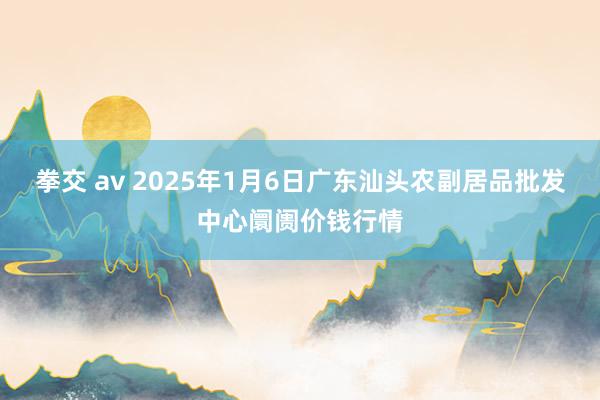 拳交 av 2025年1月6日广东汕头农副居品批发中心阛阓价钱行情